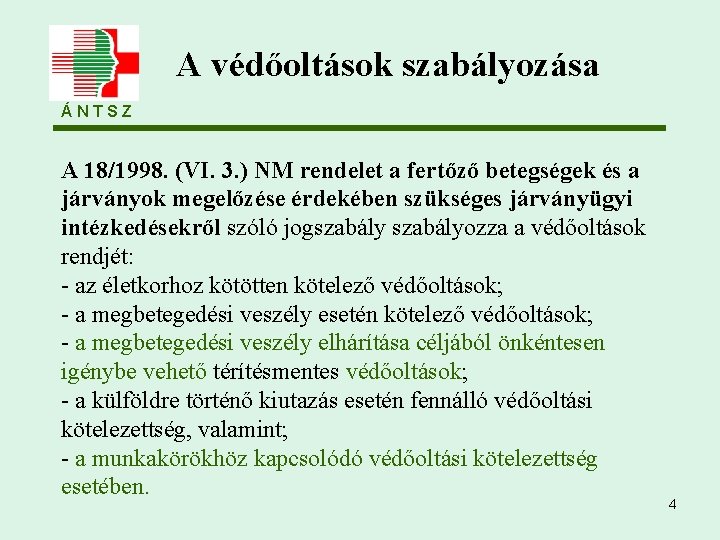 ÁNTSZ

A védőoltások szabályozása

A 18/1998. (VI. 3.) NM rendelet a fertőző betegségek és a járványok megelőzése érdekében szükséges járványügyi intézkedésekről szóló jogszabály szabályozza a védőoltások rendjét:
- az életkorhoz kötötten kötelező védőoltások;
- a megbetegedési veszély esetén kötelező védőoltások;
- a megbetegedési veszély elhárítása céljából önkéntesen igénybe vehető térítésmentes védőoltások;
- a külföldre történő kiutazás esetén fennálló védőoltási kötelezettség, valamint;
- a munkakörökhöz kapcsolódó védőoltási kötelezettség esetében.

4